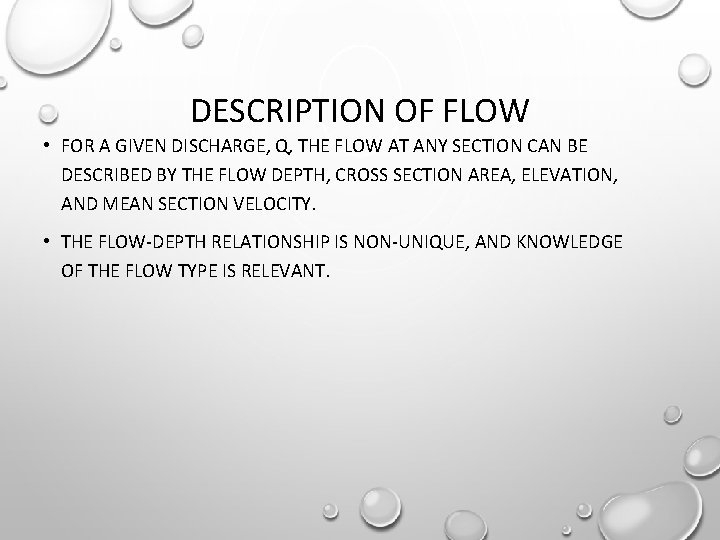 DESCRIPTION OF FLOW

• FOR A GIVEN DISCHARGE, Q, THE FLOW AT ANY SECTION CAN BE DESCRIBED BY THE FLOW DEPTH, CROSS SECTION AREA, ELEVATION, AND MEAN SECTION VELOCITY.

• THE FLOW-DEPTH RELATIONSHIP IS NON-UNIQUE, AND KNOWLEDGE OF THE FLOW TYPE IS RELEVANT.